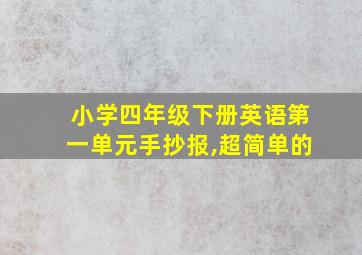 小学四年级下册英语第一单元手抄报,超简单的